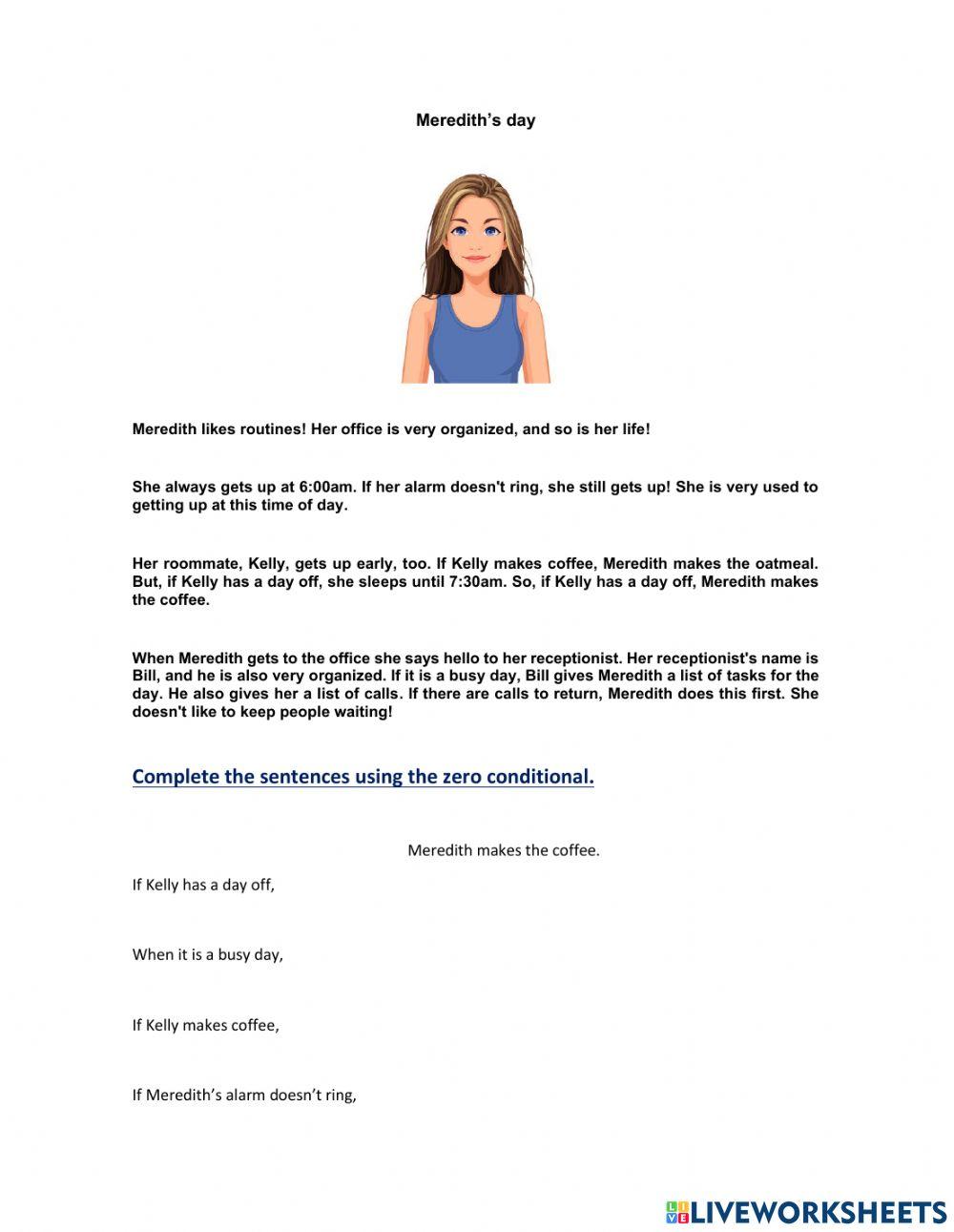 Meredith's day

Meredith likes routines! Her office is very organized, and so is her life!

She always gets up at 6:00am. If her alarm doesn't ring, she still gets up! She is very used to getting up at this time of day.

Her roommate, Kelly, gets up early, too. If Kelly makes coffee, Meredith makes the oatmeal. But, if Kelly has a day off, she sleeps until 7:30am. So, if Kelly has a day off, Meredith makes the coffee.

When Meredith gets to the office she says hello to her receptionist. Her receptionist's name is Bill, and he is also very organized. If it is a busy day, Bill gives Meredith a list of tasks for the day. He also gives her a list of calls. If there are calls to return, Meredith does this first. She doesn't like to keep people waiting!

Complete the sentences using the zero conditional.

Meredith makes the coffee.

If Kelly has a day off,

When it is a busy day,

If Kelly makes coffee,

If Meredith's alarm doesn't ring,

LIVEWORKSHEETS